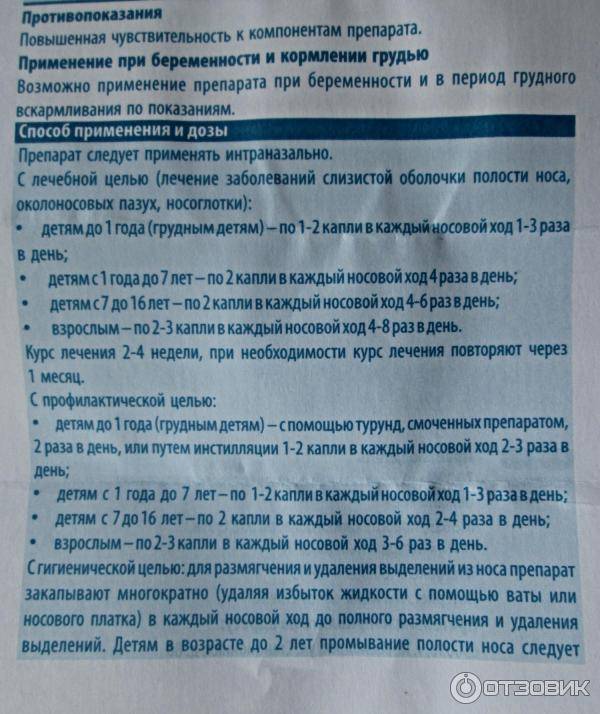 Противопоказания
Повышенная чувствительность к компонентам препарата.
Применение при беременности и кормлении грудью
Возможно применение препарата при беременности и в период грудного вскармливания по показаниям.
Способ применения и дозы
Препарат следует применять интраназально.
С лечебной целью (лечение заболеваний слизистой оболочки полости носа, околоносовых пазух, носоглотки):
• детям до 1 года (грудным детям) – по 1-2 капли в каждый носовой ход 1-3 раза в день;
• детям с 1 года до 7 лет – по 2 капли в каждый носовой ход 4 раза в день;
• детям с 7 до 16 лет – по 2 капли в каждый носовой ход 4-6 раз в день;
• взрослым – по 2-3 капли в каждый носовой ход 4-8 раз в день.
Курс лечения 2-4 недели, при необходимости курс лечения повторяют через 1 месяц.
С профилактической целью:
• детям до 1 года (грудным детям) – с помощью турунд, смоченных препаратом, 2 раза в день, или путем инстилляции 1-2 капли в каждый носовой ход 2-3 раза в день;
• детям с 1 года до 7 лет – по 1-2 капли в каждый носовой ход 1-3 раза в день;
• детям с 7 до 16 лет – по 2 капли в каждый носовой ход 2-4 раза в день;
• взрослым – по 2-3 капли в каждый носовой ход 3-6 раз в день.
С гигиенической целью: для размягчения и удаления выделений из носа препарат закапывают многократно (удаляя избыток жидкости с помощью ваты или носового платка) в каждый носовой ход до полного размягчения и удаления выделений. Детям в возрасте до 2 лет промывание полости носа следует
ОТЗОВИК